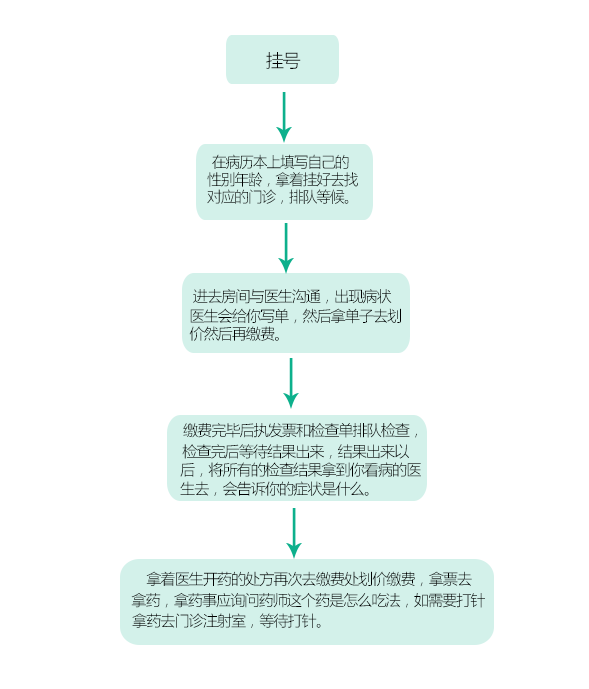 挂号

在病历本上填写自己的性别年龄，拿着挂好去找对应的门诊，排队等候。

进去房间与医生沟通，出现病状医生会给你写单，然后拿单子去划价然后再缴费。

缴费完毕后执发票和检查单排队检查，检查完后等待结果出来，结果出来以后，将所有的检查结果拿到你看病的医生去，会告诉你的症状是什么。

拿着医生开药的处方再次去缴费处划价缴费，拿票去拿药，拿药事应询问药师这个药是怎么吃法，如需要打针拿药去门诊注射室，等待打针。